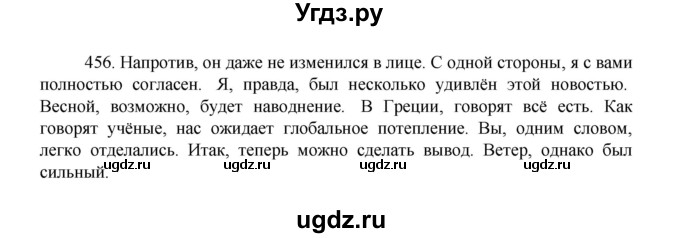 Угдз.ру

456. Напротив, он даже не изменился в лице. С одной стороны, я с вами полностью согласен. Я, правда, был несколько удивлён этой новостью. Весной, возможно, будет наводнение. В Греции, говорят всё есть. Как говорят учёные, нас ожидает глобальное потепление. Вы, одним словом, легко отделались. Итак, теперь можно сделать вывод. Ветер, однако был сильный.

ugdz.ru ugdz.ru ugdz.ru ugdz.ru

ugdz.ru